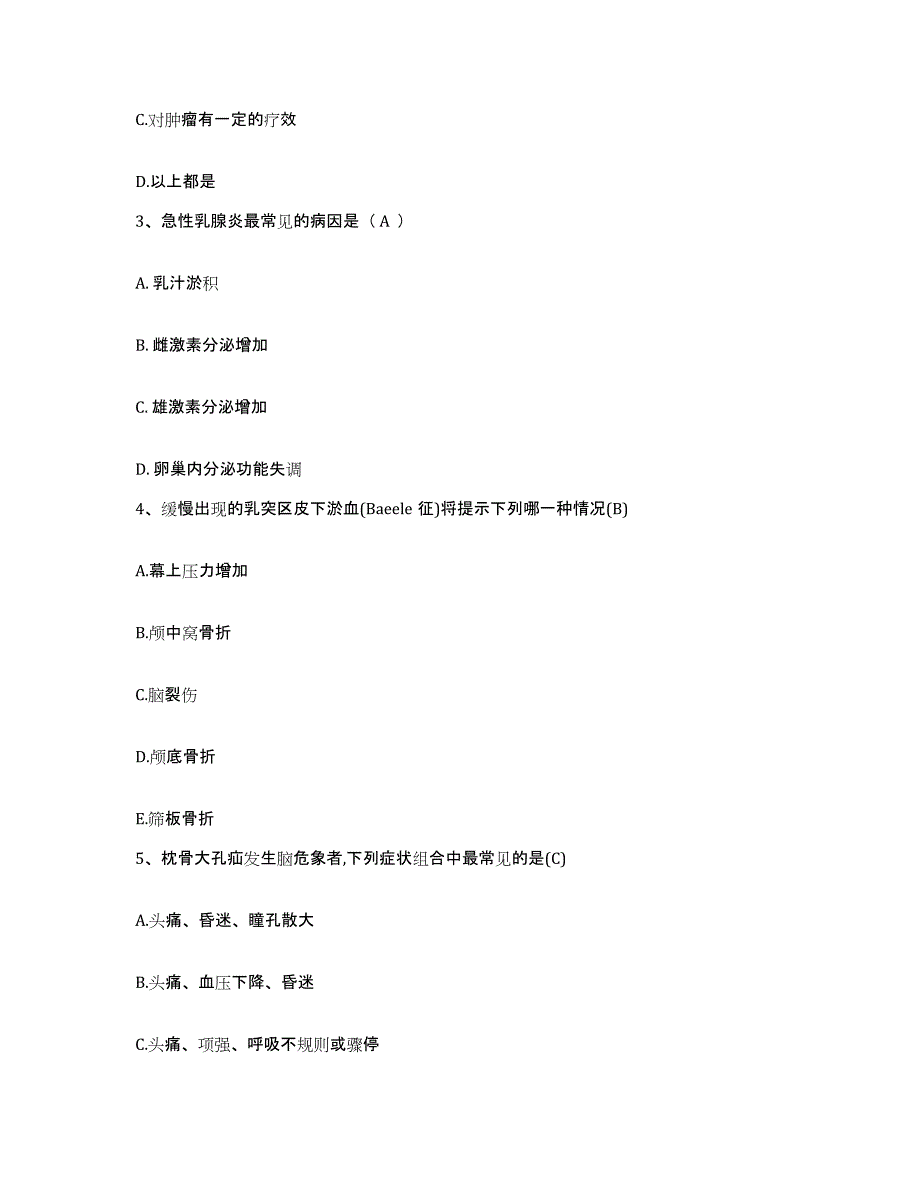 C.对肿瘤有一定的疗效

D.以上都是

3、急性乳腺炎最常见的病因是（ A ）

A. 乳汁淤积

B. 雌激素分泌增加

C. 雄激素分泌增加

D. 卵巢内分泌功能失调

4、缓慢出现的乳突区皮下淤血(Baeele 征)将提示下列哪一种情况(B)

A.幕上压力增加

B.颅中窝骨折

C.脑裂伤

D.颅底骨折

E.筛板骨折

5、枕骨大孔疝发生脑危象者,下列症状组合中最常见的是(C)

A.头痛、昏迷、瞳孔散大

B.头痛、血压下降、昏迷

C.头痛、项强、呼吸不规则或骤停